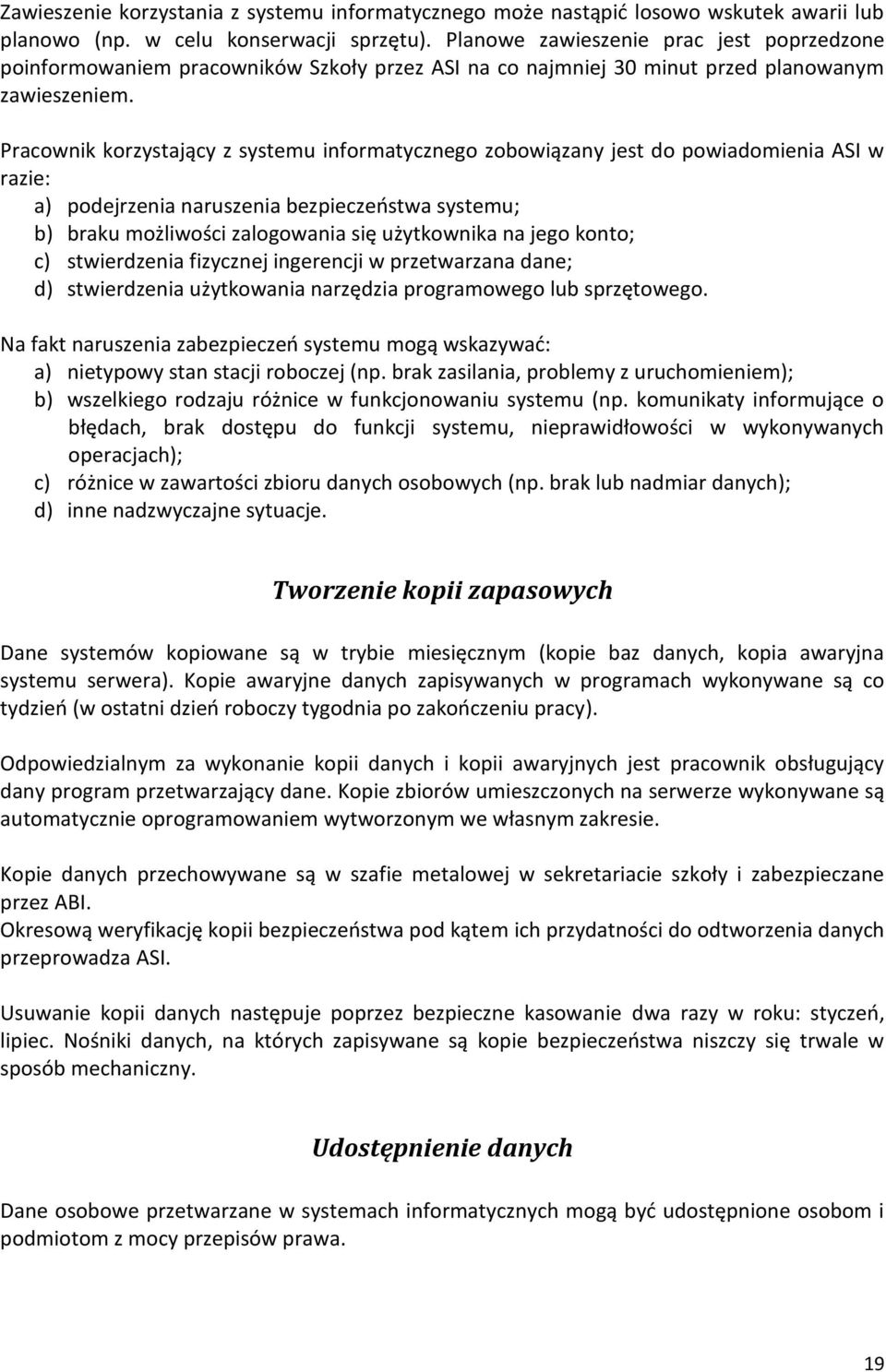 Zawieszenie korzystania z systemu informatycznego może nastąpić losowo wskutek awarii lub planowo (np. w celu konserwacji sprzętu). Planowe zawieszenie prac jest poprzedzone poinformowaniem pracowników Szkoły przez ASI na co najmniej 30 minut przed planowanym zawieszeniem.

Pracownik korzystający z systemu informatycznego zobowiązany jest do powiadomienia ASI w razie:
a) podejrzenia naruszenia bezpieczeństwa systemu;
b) braku możliwości zalogowania się użytkownika na jego konto;
c) stwierdzenia fizycznej ingerencji w przetwarzana dane;
d) stwierdzenia użytkowania narzędzia programowego lub sprzętowego.

Na fakt naruszenia zabezpieczeń systemu mogą wskazywać:
a) nietypowy stan stacji roboczej (np. brak zasilania, problemy z uruchomieniem);
b) wszelkiego rodzaju różnice w funkcjonowaniu systemu (np. komunikaty informujące o błędach, brak dostępu do funkcji systemu, nieprawidłowości w wykonywanych operacjach);
c) różnice w zawartości zbioru danych osobowych (np. brak lub nadmiar danych);
d) inne nadzwyczajne sytuacje.

Tworzenie kopii zapasowych

Dane systemów kopiowane są w trybie miesięcznym (kopie baz danych, kopia awaryjna systemu serwera). Kopie awaryjne danych zapisywanych w programach wykonywane są co tydzień (w ostatni dzień roboczy tygodnia po zakończeniu pracy).

Odpowiedzialnym za wykonanie kopii danych i kopii awaryjnych jest pracownik obsługujący dany program przetwarzający dane. Kopie zbiorów umieszczonych na serwerze wykonywane są automatycznie oprogramowaniem wytworzonym we własnym zakresie.

Kopie danych przechowywane są w szafie metalowej w sekretariacie szkoły i zabezpieczane przez ABI.
Okresową weryfikację kopii bezpieczeństwa pod kątem ich przydatności do odtworzenia danych przeprowadza ASI.

Usuwanie kopii danych następuje poprzez bezpieczne kasowanie dwa razy w roku: styczeń, lipiec. Nośniki danych, na których zapisywane są kopie bezpieczeństwa niszczy się trwale w sposób mechaniczny.

Udostępnienie danych

Dane osobowe przetwarzane w systemach informatycznych mogą być udostępnione osobom i podmiotom z mocy przepisów prawa.

19